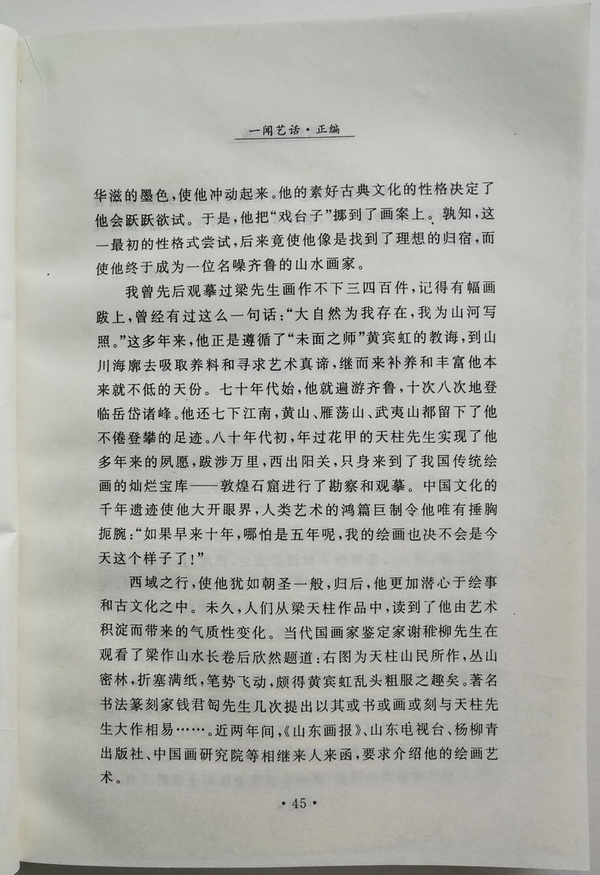 一闻艺话·正编

华滋的墨色，使他冲动起来。他的素好古典文化的性格决定了他会跃跃欲试。于是，他把“戏台子”挪到了画案上。孰知，这一最初的性格式尝试，后来竟使他像是找到了理想的归宿，而使他终于成为一位名噪齐鲁的山水画家。

我曾先后观摹过梁先生画作不下三四百件，记得有幅画跋上，曾经有过这么一句话：“大自然为我存在，我为山河写照。”这多年来，他正是遵循了“未面之师”黄宾虹的教诲，到山川海廓去吸取养料和寻求艺术真谛，继而来补养和丰富他本来就不低的天份。七十年代始，他就遍游齐鲁，十次八次地登临岳岱诸峰。他还七下江南，黄山、雁荡山、武夷山都留下了他不倦登攀的足迹。八十年代初，年过花甲的天柱先生实现了他多年来的夙愿，跋涉万里，西出阳关，只身来到了我国传统绘画的灿烂宝库——敦煌石窟进行了勘察和观摹。中国文化的千年遗迹使他大开眼界，人类艺术的鸿篇巨制令他唯有捶胸扼腕：“如果早来十年，哪怕是五年呢，我的绘画也决不会是今天这个样子了！”

西域之行，使他犹如朝圣一般，归后，他更加潜心于绘事和古文化之中。未久，人们从梁天柱作品中，读到了他由艺术积淀而带来的气质性变化。当代国画家鉴定家谢稚柳先生在观看了梁作山水长卷后欣然题道：右图为天柱山民所作，丛山密林，折塞满纸，笔势飞动，颇得黄宾虹乱头粗服之趣矣。著名书法篆刻家钱君匋先生几次提出以其或书或画或刻与天柱先生大作相易……。近两年间，《山东画报》、山东电视台、杨柳青出版社、中国画研究院等相继来人来函，要求介绍他的绘画艺术。

· 45 ·